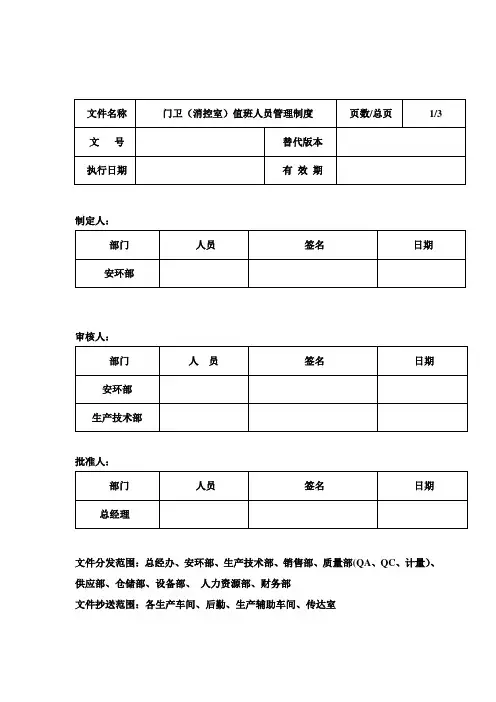 | 文件名称 | 门卫（消控室）值班人员管理制度 | | 页数/总页 | 1/3 |
|---|---|---|---|---|
| 文　号 | | 替代版本 | | |
| 执行日期 | | 有 效 期 | | |

制定人：

| 部门 | 人员 | 签名 | 日期 |
|---|---|---|---|
| 安环部 | | | |

审核人：

| 部门 | 人　员 | 签名 | 日期 |
|---|---|---|---|
| 安环部 | | | |
| 生产技术部 | | | |

批准人：

| 部门 | 人员 | 签名 | 日期 |
|---|---|---|---|
| 总经理 | | | |

文件分发范围：总经办、安环部、生产技术部、销售部、质量部(QA、QC、计量)、供应部、仓储部、设备部、 人力资源部、财务部

文件抄送范围：各生产车间、后勤、生产辅助车间、传达室